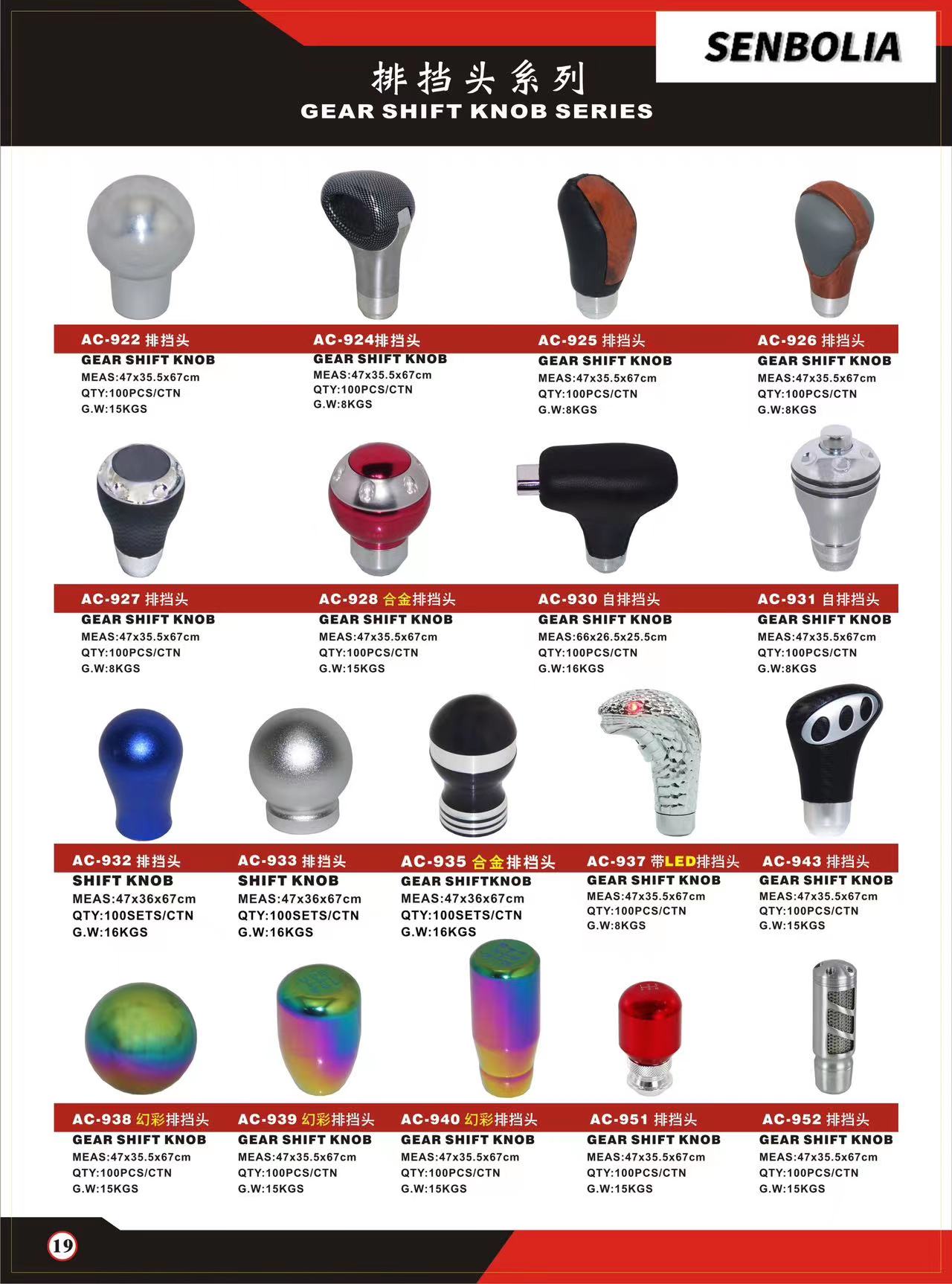 SENBOLIA

排挡头系列
GEAR SHIFT KNOB SERIES

AC-922 排挡头
GEAR SHIFT KNOB
MEAS:47x35.5x67cm
QTY:100PCS/CTN
G.W:15KGS

AC-924排挡头
GEAR SHIFT KNOB
MEAS:47x35.5x67cm
QTY:100PCS/CTN
G.W:8KGS

AC-925 排挡头
GEAR SHIFT KNOB
MEAS:47x35.5x67cm
QTY:100PCS/CTN
G.W:8KGS

AC-926 排挡头
GEAR SHIFT KNOB
MEAS:47x35.5x67cm
QTY:100PCS/CTN
G.W:8KGS

AC-927 排挡头
GEAR SHIFT KNOB
MEAS:47x35.5x67cm
QTY:100PCS/CTN
G.W:8KGS

AC-928 合金排挡头
GEAR SHIFT KNOB
MEAS:47x35.5x67cm
QTY:100PCS/CTN
G.W:15KGS

AC-930 自排挡头
GEAR SHIFT KNOB
MEAS:66x26.5x25.5cm
QTY:100PCS/CTN
G.W:16KGS

AC-931 自排挡头
GEAR SHIFT KNOB
MEAS:47x35.5x67cm
QTY:100PCS/CTN
G.W:8KGS

AC-932 排挡头
SHIFT KNOB
MEAS:47x36x67cm
QTY:100SETS/CTN
G.W:16KGS

AC-933 排挡头
SHIFT KNOB
MEAS:47x36x67cm
QTY:100SETS/CTN
G.W:16KGS

AC-935 合金排档头
GEAR SHIFTKNOB
MEAS:47x36x67cm
QTY:100SETS/CTN
G.W:16KGS

AC-937 带LED排挡头
GEAR SHIFT KNOB
MEAS:47x35.5x67cm
QTY:100PCS/CTN
G.W:8KGS

AC-943 排挡头
GEAR SHIFT KNOB
MEAS:47x35.5x67cm
QTY:100PCS/CTN
G.W:15KGS

AC-938 幻彩排挡头
GEAR SHIFT KNOB
MEAS:47x35.5x67cm
QTY:100PCS/CTN
G.W:15KGS

AC-939 幻彩排挡头
GEAR SHIFT KNOB
MEAS:47x35.5x67cm
QTY:100PCS/CTN
G.W:15KGS

AC-940 幻彩排挡头
GEAR SHIFT KNOB
MEAS:47x35.5x67cm
QTY:100PCS/CTN
G.W:15KGS

AC-951 排挡头
GEAR SHIFT KNOB
MEAS:47x35.5x67cm
QTY:100PCS/CTN
G.W:15KGS

AC-952 排挡头
GEAR SHIFT KNOB
MEAS:47x35.5x67cm
QTY:100PCS/CTN
G.W:15KGS

19